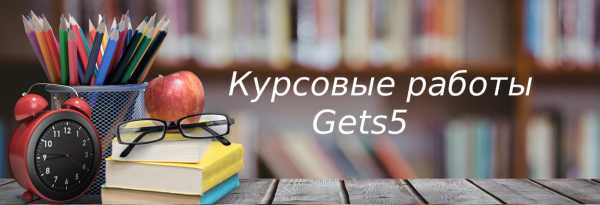 Курсовые работы
Gets5